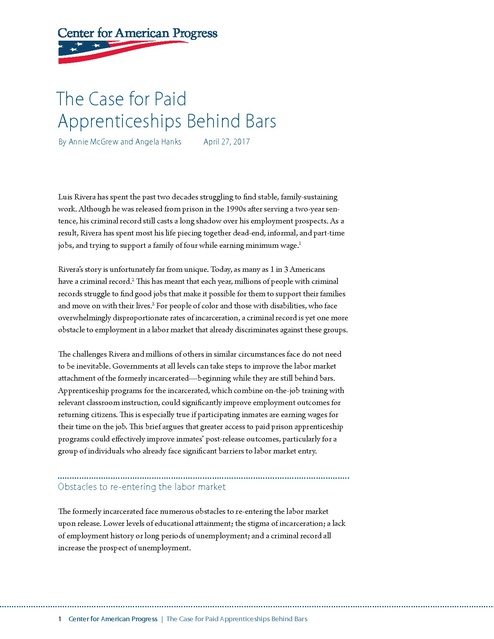 Center for American Progress

The Case for Paid Apprenticeships Behind Bars

By Annie McGrew and Angela Hanks April 27, 2017

Luis Rivera has spent the past two decades struggling to find stable, family-sustaining work. Although he was released from prison in the 1990s after serving a two-year sentence, his criminal record still casts a long shadow over his employment prospects. As a result, Rivera has spent most his life piecing together dead-end, informal, and part-time jobs, and trying to support a family of four while earning minimum wage.$^1$

Rivera's story is unfortunately far from unique. Today, as many as 1 in 3 Americans have a criminal record.$^2$ This has meant that each year, millions of people with criminal records struggle to find good jobs that make it possible for them to support their families and move on with their lives.$^3$ For people of color and those with disabilities, who face overwhelmingly disproportionate rates of incarceration, a criminal record is yet one more obstacle to employment in a labor market that already discriminates against these groups.

The challenges Rivera and millions of others in similar circumstances face do not need to be inevitable. Governments at all levels can take steps to improve the labor market attachment of the formerly incarcerated—beginning while they are still behind bars. Apprenticeship programs for the incarcerated, which combine on-the-job training with relevant classroom instruction, could significantly improve employment outcomes for returning citizens. This is especially true if participating inmates are earning wages for their time on the job. This brief argues that greater access to paid prison apprenticeship programs could effectively improve inmates' post-release outcomes, particularly for a group of individuals who already face significant barriers to labor market entry.

Obstacles to re-entering the labor market

The formerly incarcerated face numerous obstacles to re-entering the labor market upon release. Lower levels of educational attainment; the stigma of incarceration; a lack of employment history or long periods of unemployment; and a criminal record all increase the prospect of unemployment.

1 Center for American Progress | The Case for Paid Apprenticeships Behind Bars